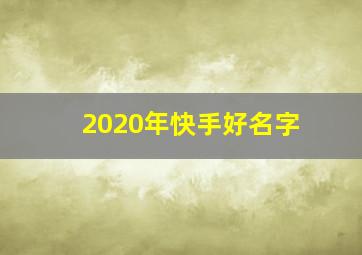 2020年快手好名字